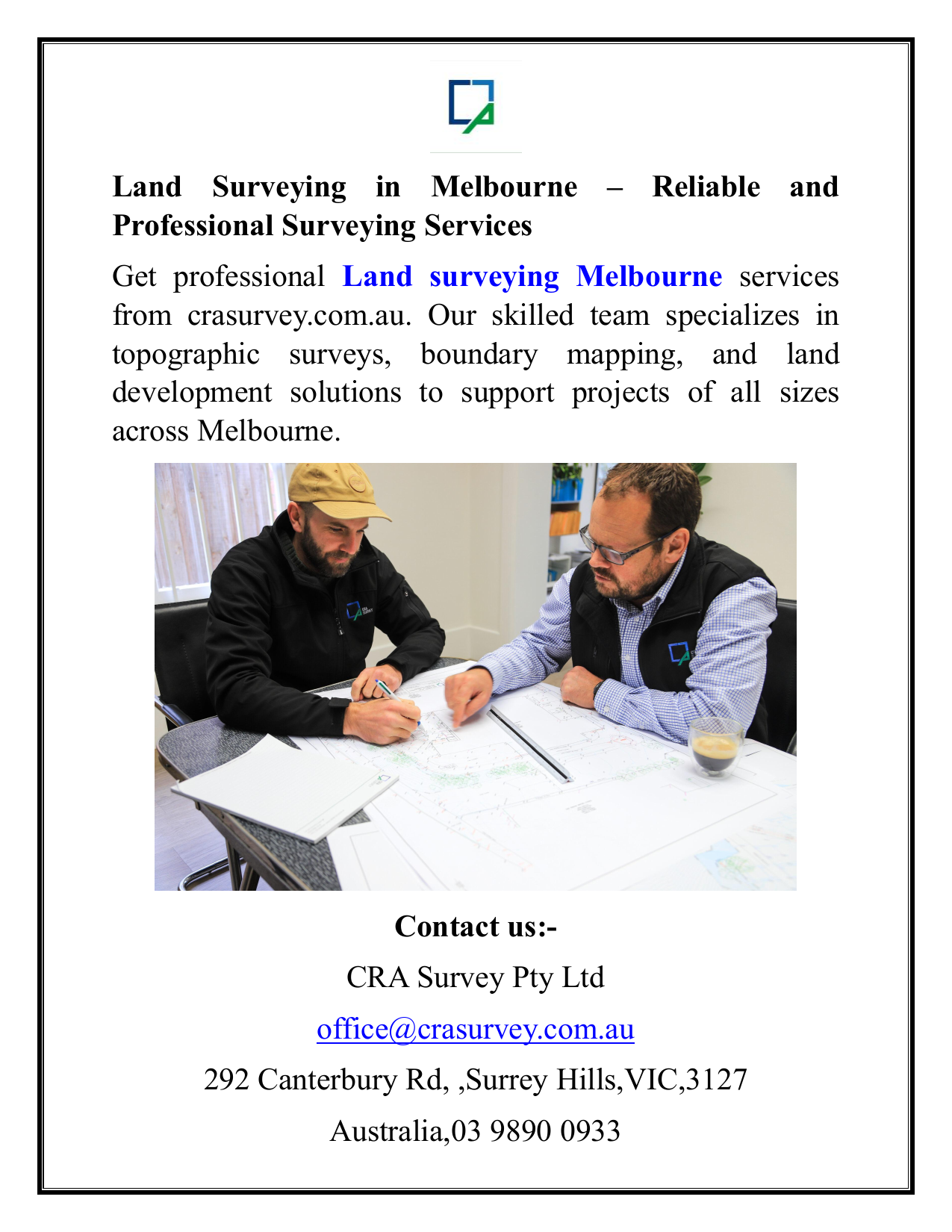 Land Surveying in Melbourne – Reliable and Professional Surveying Services

Get professional Land surveying Melbourne services from crasurvey.com.au. Our skilled team specializes in topographic surveys, boundary mapping, and land development solutions to support projects of all sizes across Melbourne.

Contact us:-

CRA Survey Pty Ltd

office@crasurvey.com.au

292 Canterbury Rd, ,Surrey Hills,VIC,3127

Australia,03 9890 0933